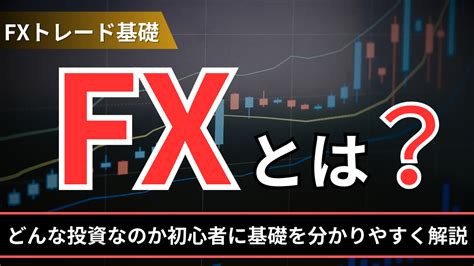 FXトレード基礎

FXとは？

どんな投資なのか初心者に基礎を分かりやすく解説